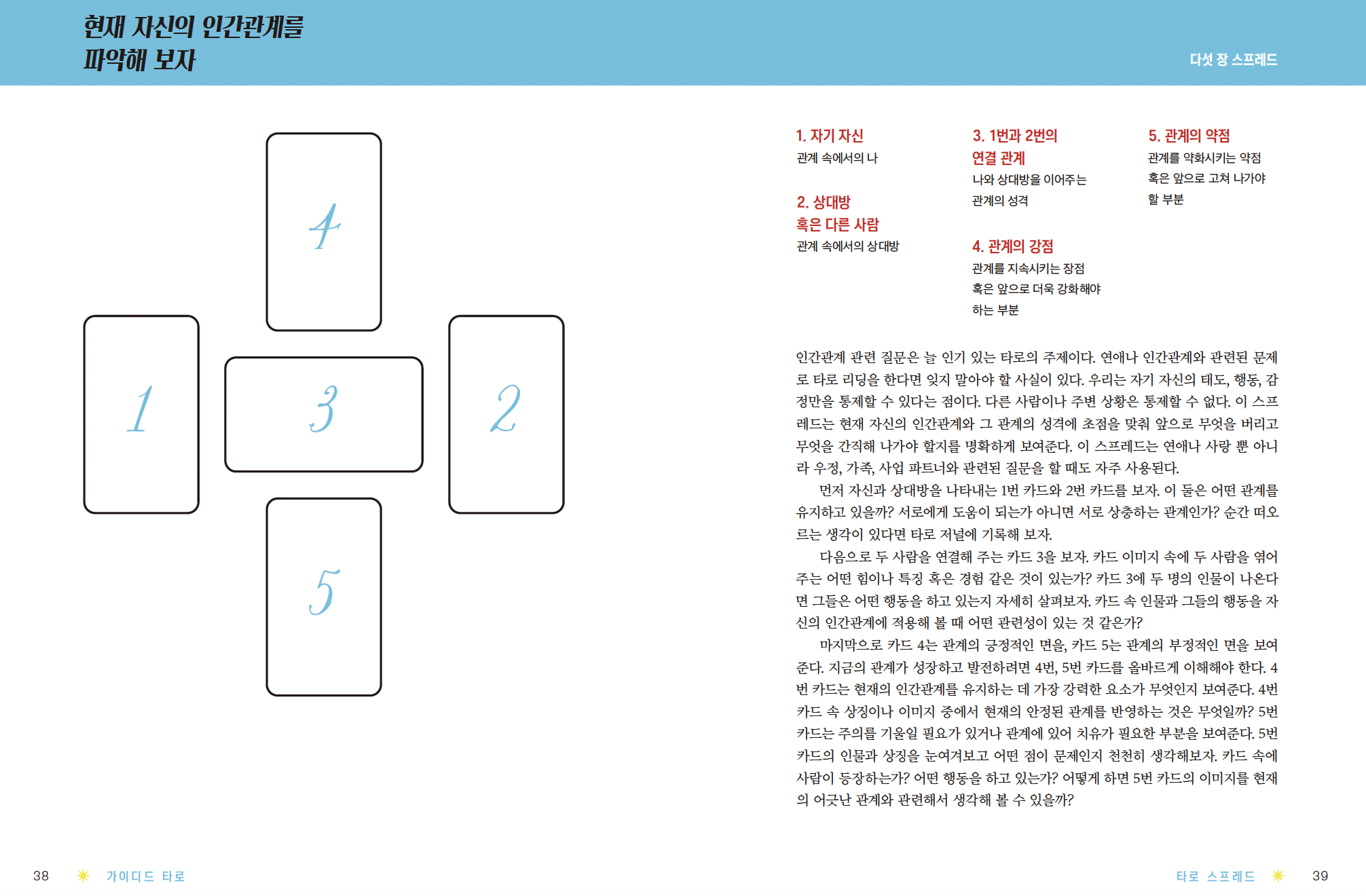 현재 자신의 인간관계를 파악해 보자

다섯 장 스프레드

4

1

3

2

5

1. 자기 자신
관계 속에서의 나

2. 상대방 혹은 다른 사람
관계 속에서의 상대방

3. 1번과 2번의 연결 관계
나와 상대방을 이어주는 관계의 성격

4. 관계의 강점
관계를 지속시키는 장점 혹은 앞으로 더욱 강화해야 하는 부분

5. 관계의 약점
관계를 약화시키는 약점 혹은 앞으로 고쳐 나가야 할 부분

인간관계 관련 질문은 늘 인기 있는 타로의 주제이다. 연애나 인간관계와 관련된 문제로 타로 리딩을 한다면 잊지 말아야 할 사실이 있다. 우리는 자기 자신의 태도, 행동, 감정만을 통제할 수 있다는 점이다. 다른 사람이나 주변 상황은 통제할 수 없다. 이 스프레드는 현재 자신의 인간관계와 그 관계의 성격에 초점을 맞춰 앞으로 무엇을 버리고 무엇을 간직해 나가야 할지를 명확하게 보여준다. 이 스프레드는 연애나 사랑 뿐 아니라 우정, 가족, 사업 파트너와 관련된 질문을 할 때도 자주 사용된다.

먼저 자신과 상대방을 나타내는 1번 카드와 2번 카드를 보자. 이 둘은 어떤 관계를 유지하고 있을까? 서로에게 도움이 되는가 아니면 서로 상충하는 관계인가? 순간 떠오르는 생각이 있다면 타로 저널에 기록해 보자.

다음으로 두 사람을 연결해 주는 카드 3을 보자. 카드 이미지 속에 두 사람을 엮어주는 어떤 힘이나 특징 혹은 경험 같은 것이 있는가? 카드 3에 두 명의 인물이 나온다면 그들은 어떤 행동을 하고 있는지 자세히 살펴보자. 카드 속 인물과 그들의 행동을 자신의 인간관계에 적용해 볼 때 어떤 관련성이 있는 것 같은가?

마지막으로 카드 4는 관계의 긍정적인 면을, 카드 5는 관계의 부정적인 면을 보여준다. 지금의 관계가 성장하고 발전하려면 4번, 5번 카드를 올바르게 이해해야 한다. 4번 카드는 현재의 인간관계를 유지하는 데 가장 강력한 요소가 무엇인지 보여준다. 4번 카드 속 상징이나 이미지 중에서 현재의 안정된 관계를 반영하는 것은 무엇일까? 5번 카드는 주의를 기울일 필요가 있거나 관계에 있어 치유가 필요한 부분을 보여준다. 5번 카드의 인물과 상징을 눈여겨보고 어떤 점이 문제인지 천천히 생각해보자. 카드 속에 사람이 등장하는가? 어떤 행동을 하고 있는가? 어떻게 하면 5번 카드의 이미지를 현재의 어긋난 관계와 관련해서 생각해 볼 수 있을까?

38 가이디드 타로

타로 스프레드 39